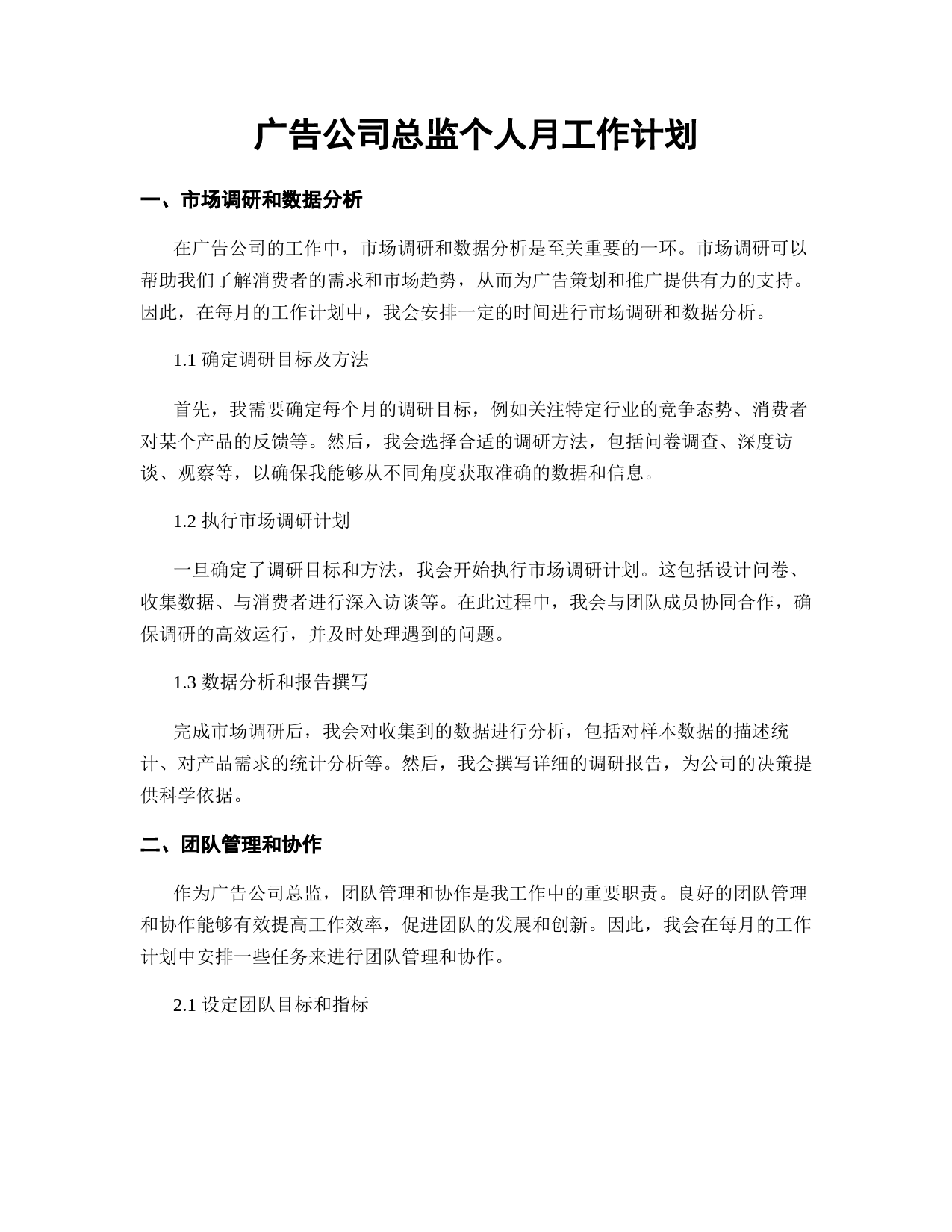 广告公司总监个人月工作计划

一、市场调研和数据分析

在广告公司的工作中，市场调研和数据分析是至关重要的一环。市场调研可以帮助我们了解消费者的需求和市场趋势，从而为广告策划和推广提供有力的支持。因此，在每月的工作计划中，我会安排一定的时间进行市场调研和数据分析。

1.1 确定调研目标及方法

首先，我需要确定每个月的调研目标，例如关注特定行业的竞争态势、消费者对某个产品的反馈等。然后，我会选择合适的调研方法，包括问卷调查、深度访谈、观察等，以确保我能够从不同角度获取准确的数据和信息。

1.2 执行市场调研计划

一旦确定了调研目标和方法，我会开始执行市场调研计划。这包括设计问卷、收集数据、与消费者进行深入访谈等。在此过程中，我会与团队成员协同合作，确保调研的高效运行，并及时处理遇到的问题。

1.3 数据分析和报告撰写

完成市场调研后，我会对收集到的数据进行分析，包括对样本数据的描述统计、对产品需求的统计分析等。然后，我会撰写详细的调研报告，为公司的决策提供科学依据。

二、团队管理和协作

作为广告公司总监，团队管理和协作是我工作中的重要职责。良好的团队管理和协作能够有效提高工作效率，促进团队的发展和创新。因此，我会在每月的工作计划中安排一些任务来进行团队管理和协作。

2.1 设定团队目标和指标